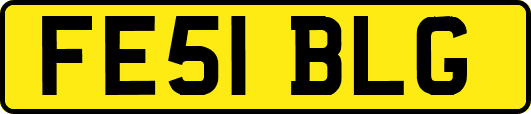 FE51 BLG